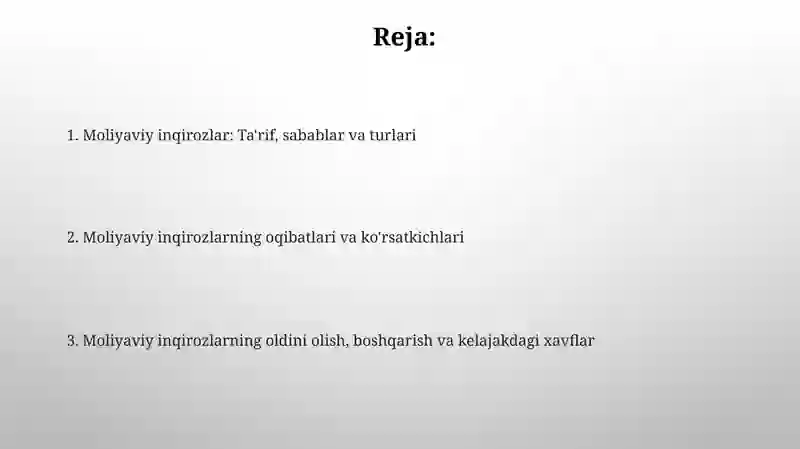 Reja:

1. Moliyaviy inqirozlar: Ta'rif, sabablar va turlari

2. Moliyaviy inqirozlarning oqibatlari va ko'rsatkichlari

3. Moliyaviy inqirozlarning oldini olish, boshqarish va kelajakdagi xavflar